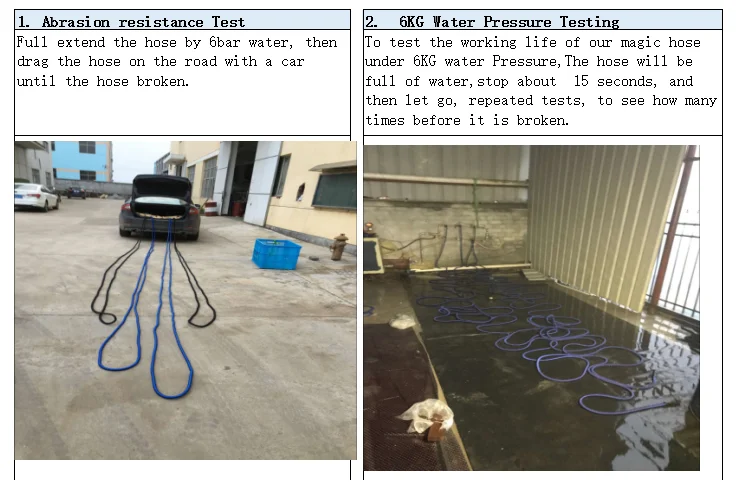 1. Abrasion resistance Test

Full extend the hose by 6bar water, then drag the hose on the road with a car until the hose broken.

2. 6KG Water Pressure Testing

To test the working life of our magic hose under 6KG water Pressure,The hose will be full of water,stop about 15 seconds, and then let go, repeated tests, to see how many times before it is broken.